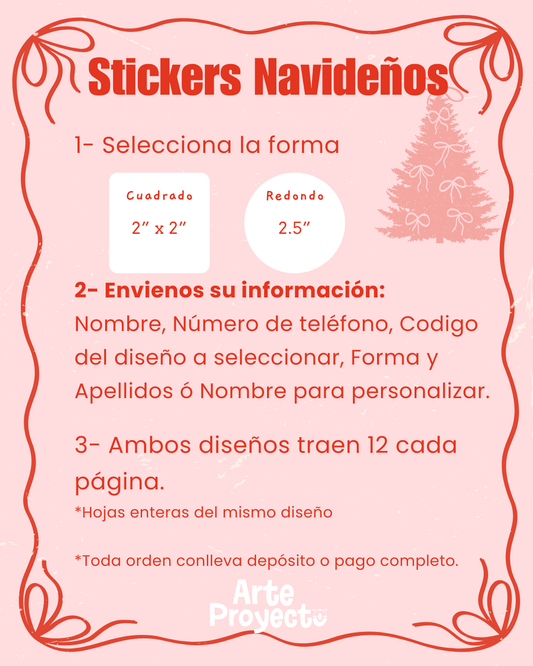 Stickers Navideños

1- Selecciona la forma

Cuadrado
2” x 2”

Redondo
2.5”

2- Envienos su información:
Nombre, Número de teléfono, Codigo del diseño a seleccionar, Forma y Apellidos ó Nombre para personalizar.

3- Ambos diseños traen 12 cada página.
*Hojas enteras del mismo diseño

*Toda orden conlleva depósito o pago completo.

Arte Proyecto